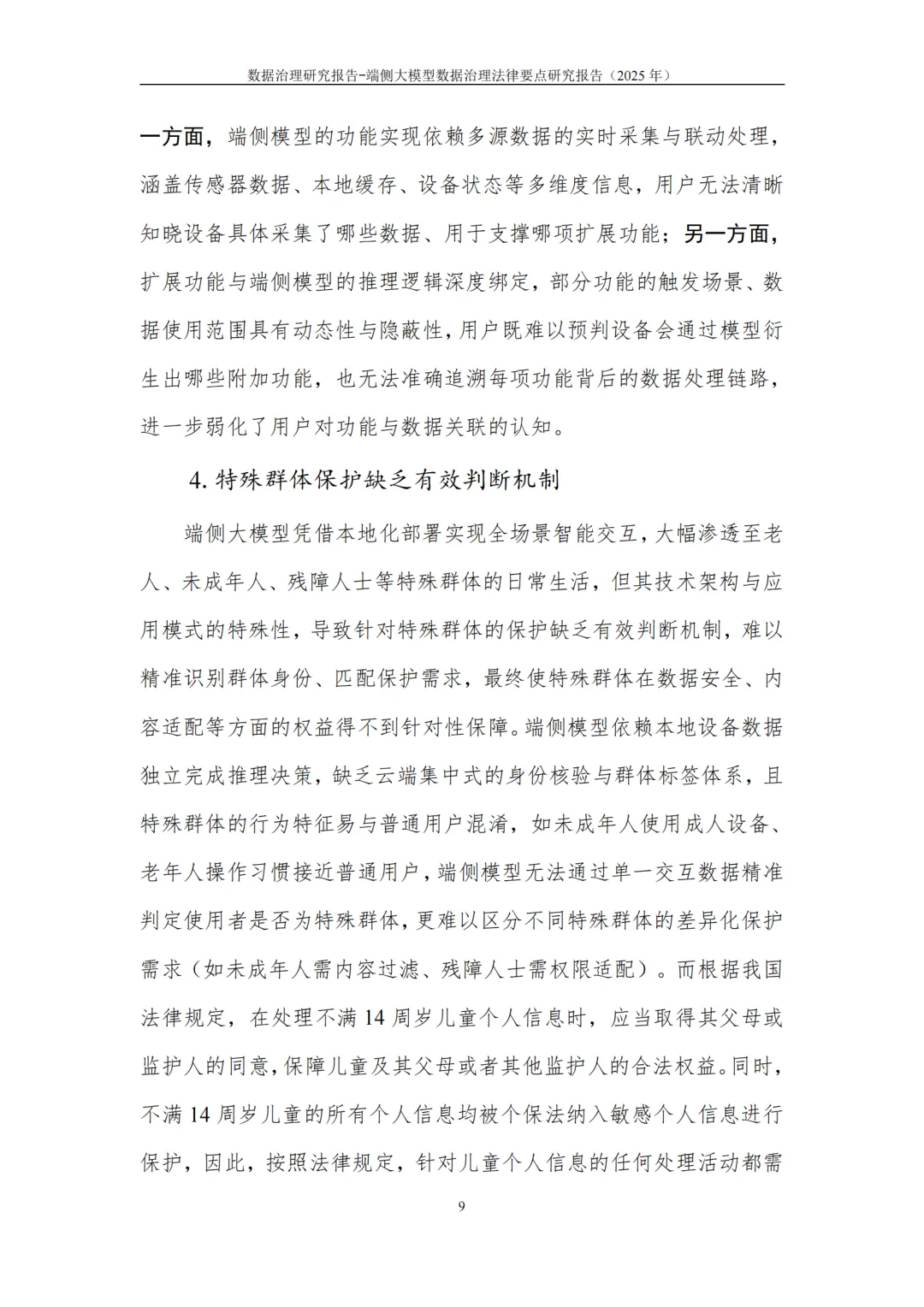 数据治理研究报告-端侧大模型数据治理法律要点研究报告（2025 年）

一方面，端侧模型的功能实现依赖多源数据的实时采集与联动处理，涵盖传感器数据、本地缓存、设备状态等多维度信息，用户无法清晰知晓设备具体采集了哪些数据、用于支撑哪项扩展功能；另一方面，扩展功能与端侧模型的推理逻辑深度绑定，部分功能的触发场景、数据使用范围具有动态性与隐蔽性，用户既难以预判设备会通过模型衍生出哪些附加功能，也无法准确追溯每项功能背后的数据处理链路，进一步弱化了用户对功能与数据关联的认知。

4. 特殊群体保护缺乏有效判断机制

端侧大模型凭借本地化部署实现全场景智能交互，大幅渗透至老人、未成年人、残障人士等特殊群体的日常生活，但其技术架构与应用模式的特殊性，导致针对特殊群体的保护缺乏有效判断机制，难以精准识别群体身份、匹配保护需求，最终使特殊群体在数据安全、内容适配等方面的权益得不到针对性保障。端侧模型依赖本地设备数据独立完成推理决策，缺乏云端集中式的身份核验与群体标签体系，且特殊群体的行为特征易与普通用户混淆，如未成年人使用成人设备、老年人操作习惯接近普通用户，端侧模型无法通过单一交互数据精准判定使用者是否为特殊群体，更难以区分不同特殊群体的差异化保护需求（如未成年人需内容过滤、残障人士需权限适配）。而根据我国法律规定，在处理不满 14 周岁儿童个人信息时，应当取得其父母或监护人的同意，保障儿童及其父母或者其他监护人的合法权益。同时，不满 14 周岁儿童的所有个人信息均被个保法纳入敏感个人信息进行保护，因此，按照法律规定，针对儿童个人信息的任何处理活动都需

9